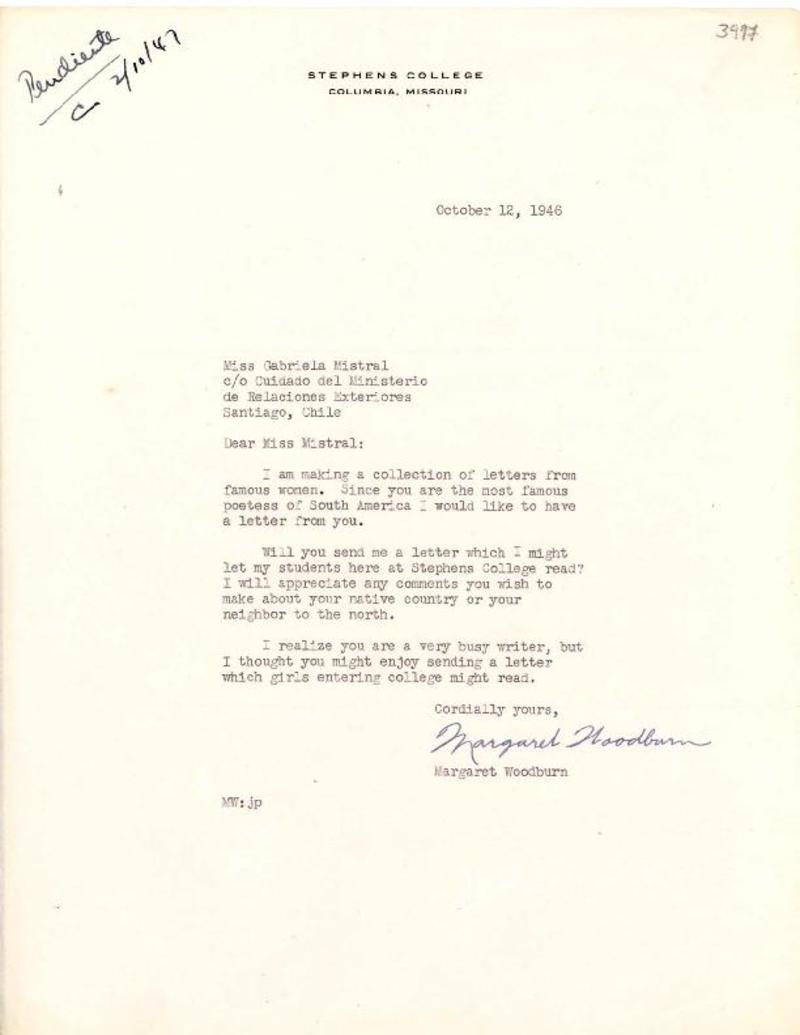 Pendiente
C 2/10/47

3997

STEPHENS COLLEGE
COLUMBIA, MISSOURI

October 12, 1946

Miss Gabriela Mistral
c/o Cuidado del Ministerio
de Relaciones Exteriores
Santiago, Chile

Dear Miss Mistral:

I am making a collection of letters from famous women. Since you are the most famous poetess of South America I would like to have a letter from you.

Will you send me a letter which I might let my students here at Stephens College read? I will appreciate any comments you wish to make about your native country or your neighbor to the north.

I realize you are a very busy writer, but I thought you might enjoy sending a letter which girls entering college might read.

Cordially yours,

Margaret Woodburn

Margaret Woodburn

MW:jp